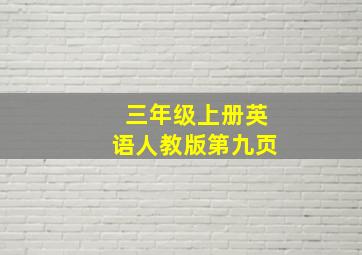 三年级上册英语人教版第九页